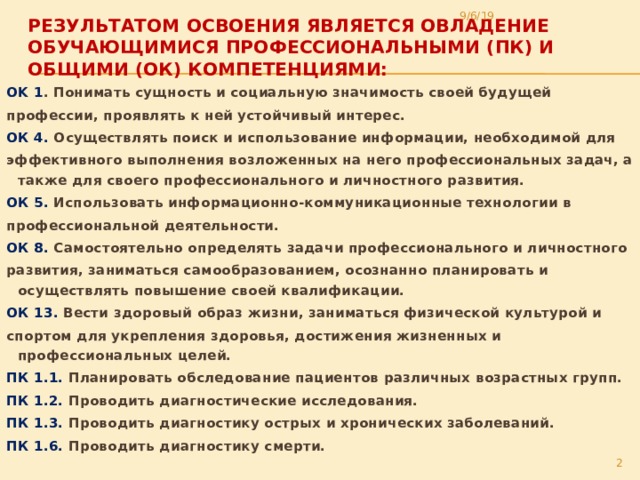 9/6/19

РЕЗУЛЬТАТОМ ОСВОЕНИЯ ЯВЛЯЕТСЯ ОВЛАДЕНИЕ ОБУЧАЮЩИМИСЯ ПРОФЕССИОНАЛЬНЫМИ (ПК) И ОБЩИМИ (ОК) КОМПЕТЕНЦИЯМИ:

ОК 1. Понимать сущность и социальную значимость своей будущей профессии, проявлять к ней устойчивый интерес.

ОК 4. Осуществлять поиск и использование информации, необходимой для эффективного выполнения возложенных на него профессиональных задач, а также для своего профессионального и личностного развития.

ОК 5. Использовать информационно-коммуникационные технологии в профессиональной деятельности.

ОК 8. Самостоятельно определять задачи профессионального и личностного развития, заниматься самообразованием, осознанно планировать и осуществлять повышение своей квалификации.

ОК 13. Вести здоровый образ жизни, заниматься физической культурой и спортом для укрепления здоровья, достижения жизненных и профессиональных целей.

ПК 1.1. Планировать обследование пациентов различных возрастных групп.

ПК 1.2. Проводить диагностические исследования.

ПК 1.3. Проводить диагностику острых и хронических заболеваний.

ПК 1.6. Проводить диагностику смерти.

2